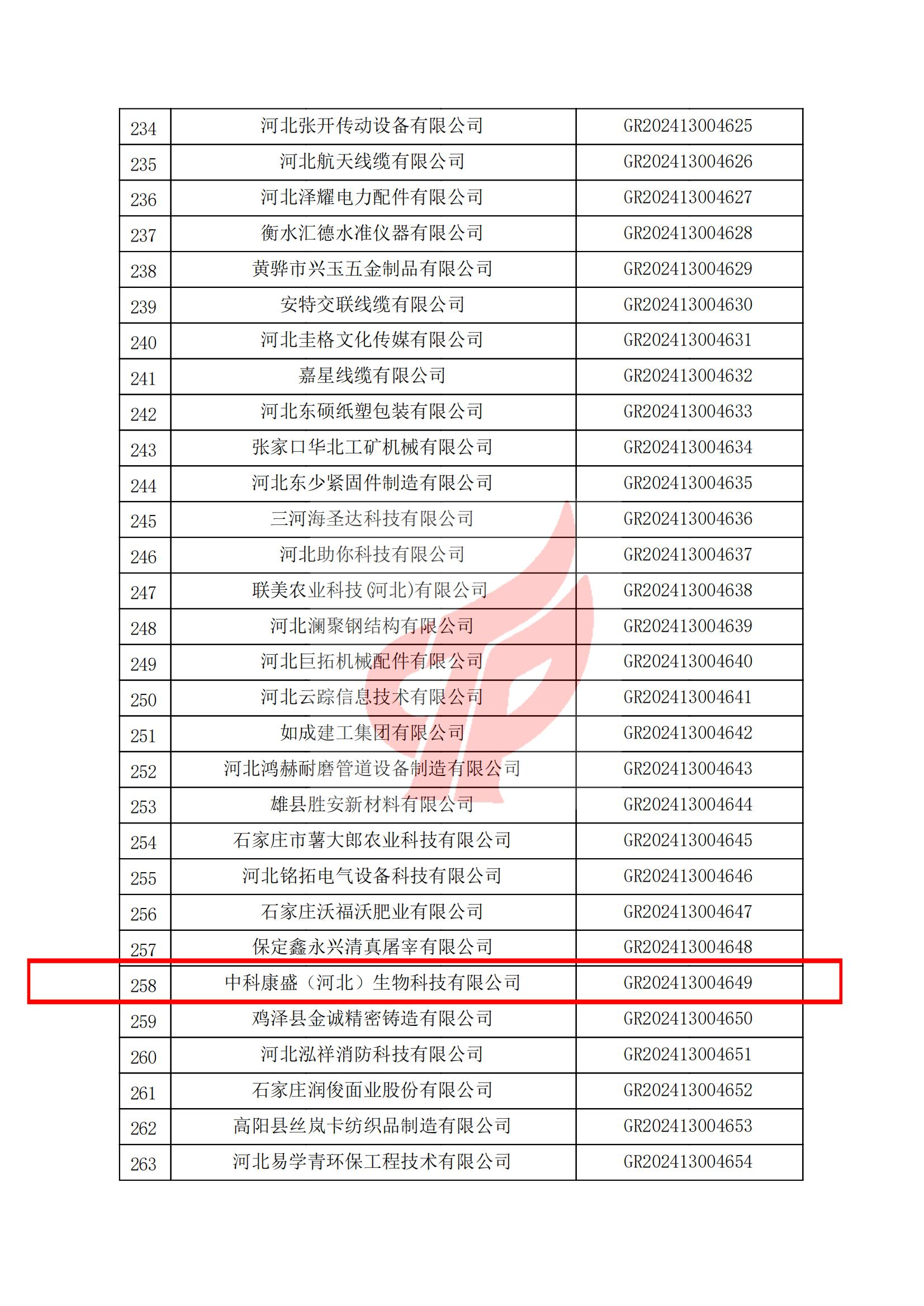 | 234 | 河北张开传动设备有限公司 | GR202413004625 |
|---|---|---|
| 235 | 河北航天线缆有限公司 | GR202413004626 |
| 236 | 河北泽耀电力配件有限公司 | GR202413004627 |
| 237 | 衡水汇德水准仪器有限公司 | GR202413004628 |
| 238 | 黄骅市兴玉五金制品有限公司 | GR202413004629 |
| 239 | 安特交联线缆有限公司 | GR202413004630 |
| 240 | 河北圭格文化传媒有限公司 | GR202413004631 |
| 241 | 嘉星线缆有限公司 | GR202413004632 |
| 242 | 河北东硕纸塑包装有限公司 | GR202413004633 |
| 243 | 张家口华北工矿机械有限公司 | GR202413004634 |
| 244 | 河北东少紧固件制造有限公司 | GR202413004635 |
| 245 | 三河海圣达科技有限公司 | GR202413004636 |
| 246 | 河北助你科技有限公司 | GR202413004637 |
| 247 | 联美农业科技(河北)有限公司 | GR202413004638 |
| 248 | 河北澜聚钢结构有限公司 | GR202413004639 |
| 249 | 河北巨拓机械配件有限公司 | GR202413004640 |
| 250 | 河北云踪信息技术有限公司 | GR202413004641 |
| 251 | 如成建工集团有限公司 | GR202413004642 |
| 252 | 河北鸿赫耐磨管道设备制造有限公司 | GR202413004643 |
| 253 | 雄县胜安新材料有限公司 | GR202413004644 |
| 254 | 石家庄市薯大郎农业科技有限公司 | GR202413004645 |
| 255 | 河北铭拓电气设备科技有限公司 | GR202413004646 |
| 256 | 石家庄沃福沃肥业有限公司 | GR202413004647 |
| 257 | 保定鑫永兴清真屠宰有限公司 | GR202413004648 |
| 258 | 中科康盛（河北）生物科技有限公司 | GR202413004649 |
| 259 | 鸡泽县金诚精密铸造有限公司 | GR202413004650 |
| 260 | 河北泓祥消防科技有限公司 | GR202413004651 |
| 261 | 石家庄润俊面业股份有限公司 | GR202413004652 |
| 262 | 高阳县丝岚卡纺织品制造有限公司 | GR202413004653 |
| 263 | 河北易学青环保工程技术有限公司 | GR202413004654 |